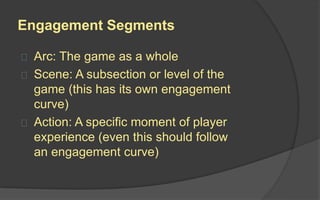 Engagement Segments

Arc: The game as a whole

Scene: A subsection or level of the game (this has its own engagement curve)

Action: A specific moment of player experience (even this should follow an engagement curve)